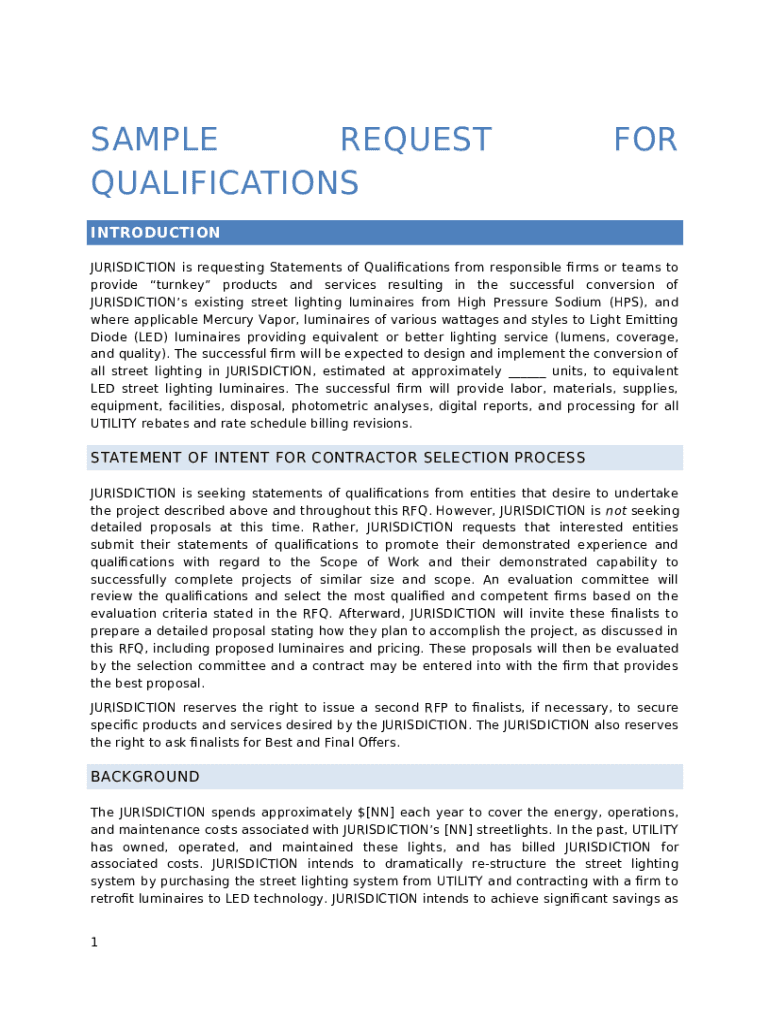 SAMPLE REQUEST FOR QUALIFICATIONS

INTRODUCTION

JURISDICTION is requesting Statements of Qualifications from responsible firms or teams to provide "turnkey" products and services resulting in the successful conversion of JURISDICTION's existing street lighting luminaires from High Pressure Sodium (HPS), and where applicable Mercury Vapor, luminaires of various wattages and styles to Light Emitting Diode (LED) luminaires providing equivalent or better lighting service (lumens, coverage, and quality). The successful firm will be expected to design and implement the conversion of all street lighting in JURISDICTION, estimated at approximately ______ units, to equivalent LED street lighting luminaires. The successful firm will provide labor, materials, supplies, equipment, facilities, disposal, photometric analyses, digital reports, and processing for all UTILITY rebates and rate schedule billing revisions.

STATEMENT OF INTENT FOR CONTRACTOR SELECTION PROCESS

JURISDICTION is seeking statements of qualifications from entities that desire to undertake the project described above and throughout this RFQ. However, JURISDICTION is not seeking detailed proposals at this time. Rather, JURISDICTION requests that interested entities submit their statements of qualifications to promote their demonstrated experience and qualifications with regard to the Scope of Work and their demonstrated capability to successfully complete projects of similar size and scope. An evaluation committee will review the qualifications and select the most qualified and competent firms based on the evaluation criteria stated in the RFQ. Afterward, JURISDICTION will invite these finalists to prepare a detailed proposal stating how they plan to accomplish the project, as discussed in this RFQ, including proposed luminaires and pricing. These proposals will then be evaluated by the selection committee and a contract may be entered into with the firm that provides the best proposal.

JURISDICTION reserves the right to issue a second RFP to finalists, if necessary, to secure specific products and services desired by the JURISDICTION. The JURISDICTION also reserves the right to ask finalists for Best and Final Offers.

BACKGROUND

The JURISDICTION spends approximately $[NN] each year to cover the energy, operations, and maintenance costs associated with JURISDICTION's [NN] streetlights. In the past, UTILITY has owned, operated, and maintained these lights, and has billed JURISDICTION for associated costs. JURISDICTION intends to dramatically re-structure the street lighting system by purchasing the street lighting system from UTILITY and contracting with a firm to retrofit luminaires to LED technology. JURISDICTION intends to achieve significant savings as

1